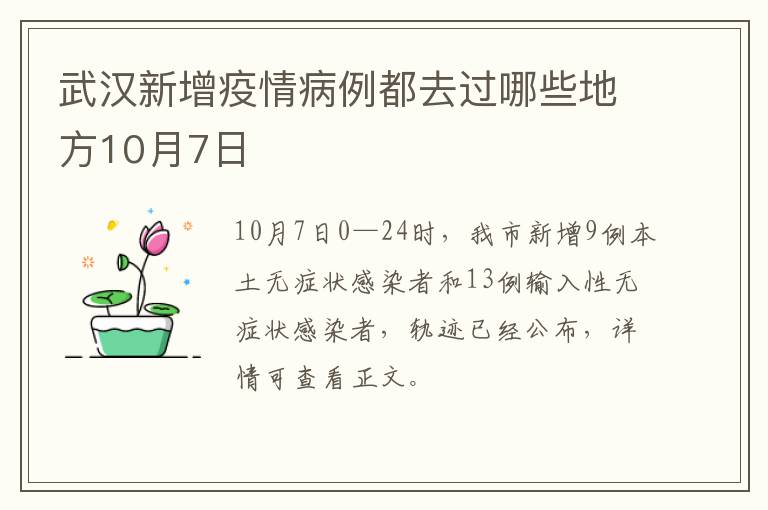 武汉新增疫情病例都去过哪些地方10月7日

10月7日0—24时，我市新增9例本土无症状感染者和13例输入性无症状感染者，轨迹已经公布，详情可查看正文。